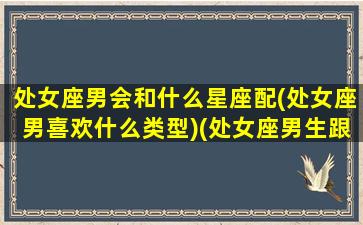 处女座男会和什么星座配(处女座男喜欢什么类型)(处女座男生跟